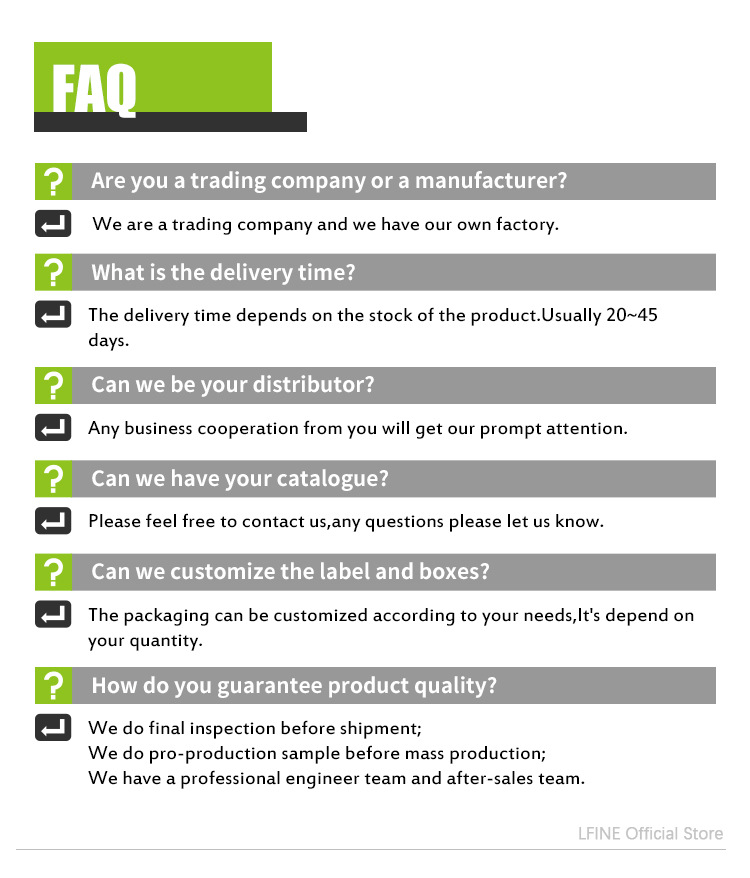 FAQ

? Are you a trading company or a manufacturer?

We are a trading company and we have our own factory.

? What is the delivery time?

The delivery time depends on the stock of the product.Usually 20~45 days.

? Can we be your distributor?

Any business cooperation from you will get our prompt attention.

? Can we have your catalogue?

Please feel free to contact us,any questions please let us know.

? Can we customize the label and boxes?

The packaging can be customized according to your needs,It's depend on your quantity.

? How do you guarantee product quality?

We do final inspection before shipment;
We do pro-production sample before mass production;
We have a professional engineer team and after-sales team.

LFINE Official Store